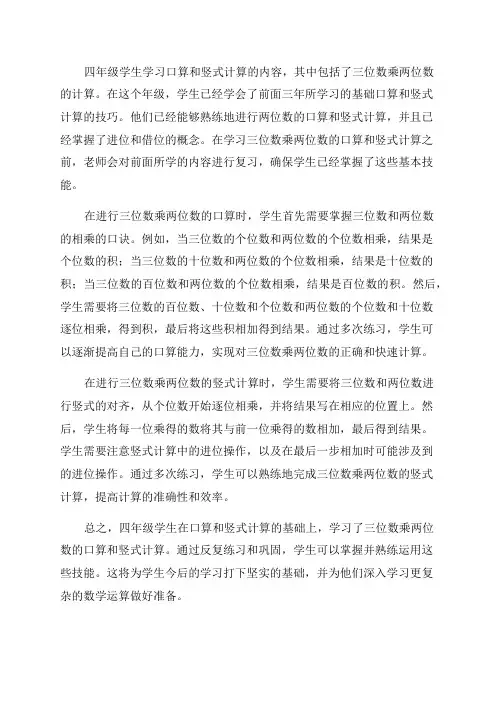 四年级学生学习口算和竖式计算的内容，其中包括了三位数乘两位数的计算。在这个年级，学生已经学会了前面三年所学习的基础口算和竖式计算的技巧。他们已经能够熟练地进行两位数的口算和竖式计算，并且已经掌握了进位和借位的概念。在学习三位数乘两位数的口算和竖式计算之前，老师会对前面所学的内容进行复习，确保学生已经掌握了这些基本技能。

在进行三位数乘两位数的口算时，学生首先需要掌握三位数和两位数的相乘的口诀。例如，当三位数的个位数和两位数的个位数相乘，结果是个位数的积；当三位数的十位数和两位数的个位数相乘，结果是十位数的积；当三位数的百位数和两位数的个位数相乘，结果是百位数的积。然后，学生需要将三位数的百位数、十位数和个位数和两位数的个位数和十位数逐位相乘，得到积，最后将这些积相加得到结果。通过多次练习，学生可以逐渐提高自己的口算能力，实现对三位数乘两位数的正确和快速计算。

在进行三位数乘两位数的竖式计算时，学生需要将三位数和两位数进行竖式的对齐，从个位数开始逐位相乘，并将结果写在相应的位置上。然后，学生将每一位乘得的数将其与前一位乘得的数相加，最后得到结果。学生需要注意竖式计算中的进位操作，以及在最后一步相加时可能涉及到的进位操作。通过多次练习，学生可以熟练地完成三位数乘两位数的竖式计算，提高计算的准确性和效率。

总之，四年级学生在口算和竖式计算的基础上，学习了三位数乘两位数的口算和竖式计算。通过反复练习和巩固，学生可以掌握并熟练运用这些技能。这将为学生今后的学习打下坚实的基础，并为他们深入学习更复杂的数学运算做好准备。